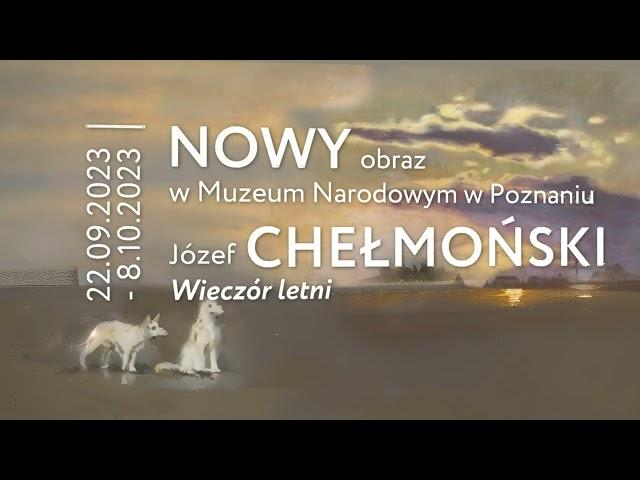 22.09.2023 - 8.10.2023

NOWY obraz
w Muzeum Narodowym w Poznaniu
Józef CHEŁMOŃSKI
Wieczór letni